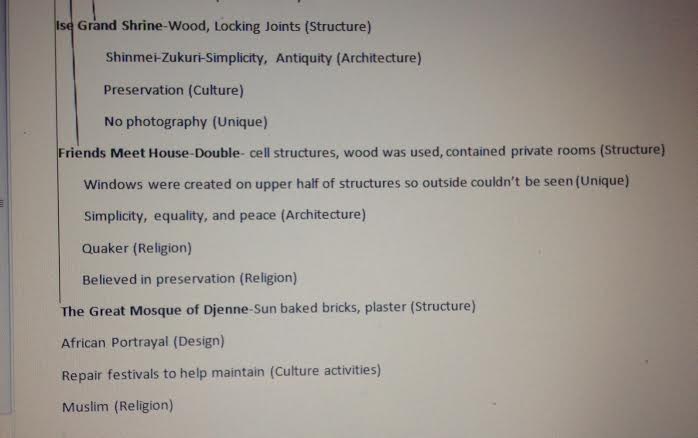 Ise Grand Shrine-Wood, Locking Joints (Structure)

Shinmei-Zukuri-Simplicity, Antiquity (Architecture)

Preservation (Culture)

No photography (Unique)

Friends Meet House-Double- cell structures, wood was used, contained private rooms (Structure)

Windows were created on upper half of structures so outside couldn't be seen (Unique)

Simplicity, equality, and peace (Architecture)

Quaker (Religion)

Believed in preservation (Religion)

The Great Mosque of Djenne-Sun baked bricks, plaster (Structure)

African Portrayal (Design)

Repair festivals to help maintain (Culture activities)

Muslim (Religion)